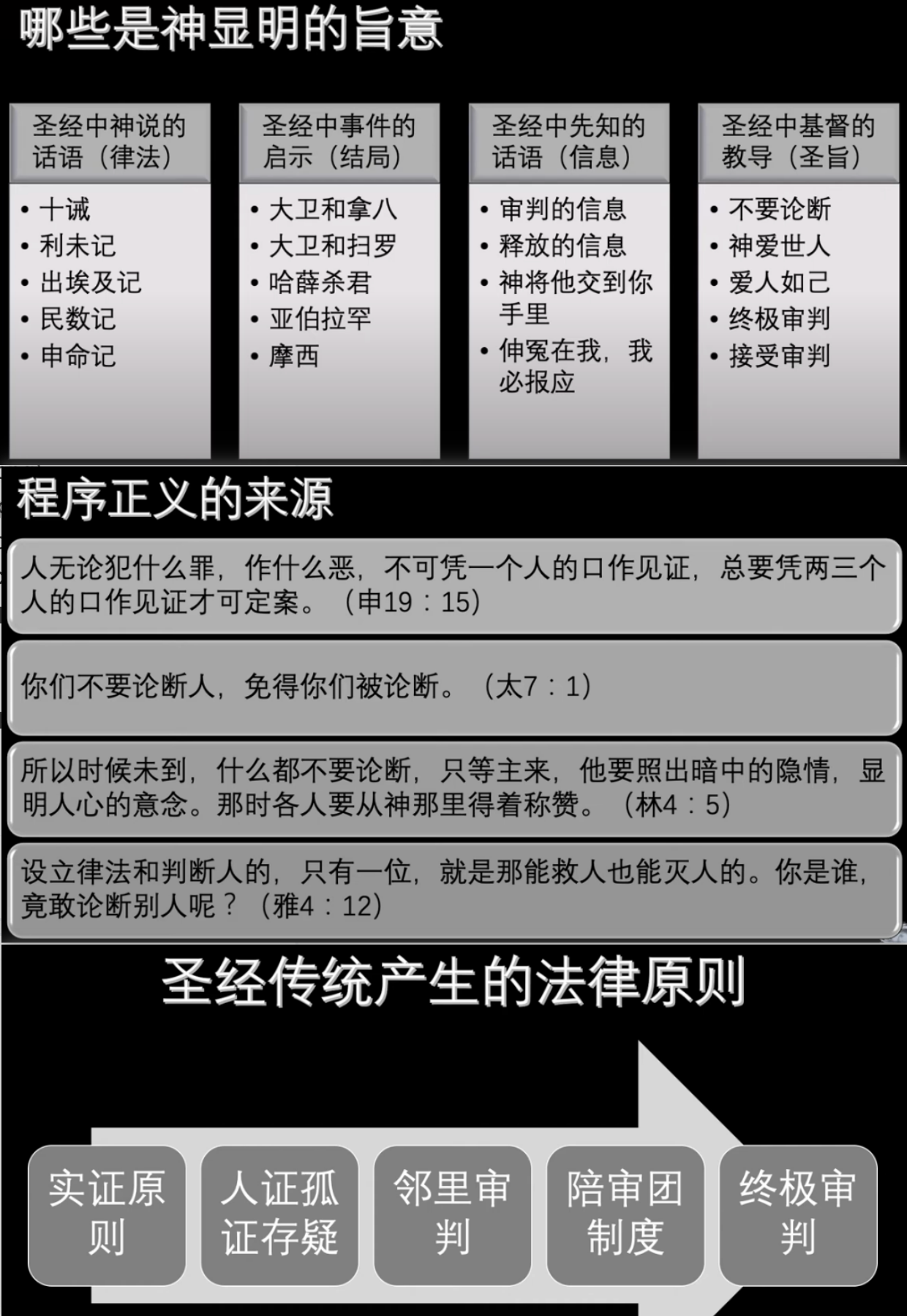 哪些是神显明的旨意

圣经中神说的话语（律法）
• 十诫
• 利未记
• 出埃及记
• 民数记
• 申命记

圣经中事件的启示（结局）
• 大卫和拿八
• 大卫和扫罗
• 哈薛杀君
• 亚伯拉罕
• 摩西

圣经中先知的话语（信息）
• 审判的信息
• 释放的信息
• 神将他交到你手里
• 伸冤在我，我必报应

圣经中基督的教导（圣旨）
• 不要论断
• 神爱世人
• 爱人如己
• 终极审判
• 接受审判

程序正义的来源

人无论犯什么罪，作什么恶，不可凭一个人的口作见证，总要凭两三个人的口作见证才可定案。（申19：15）

你们不要论断人，免得你们被论断。（太7：1）

所以时候未到，什么都不要论断，只等主来，他要照出暗中的隐情，显明人心的意念。那时各人要从神那里得着称赞。（林4：5）

设立律法和判断人的，只有一位，就是那能救人也能灭人的。你是谁，竟敢论断别人呢？（雅4：12）

圣经传统产生的法律原则

实证原则

人证孤证存疑

邻里审判

陪审团制度

终极审判